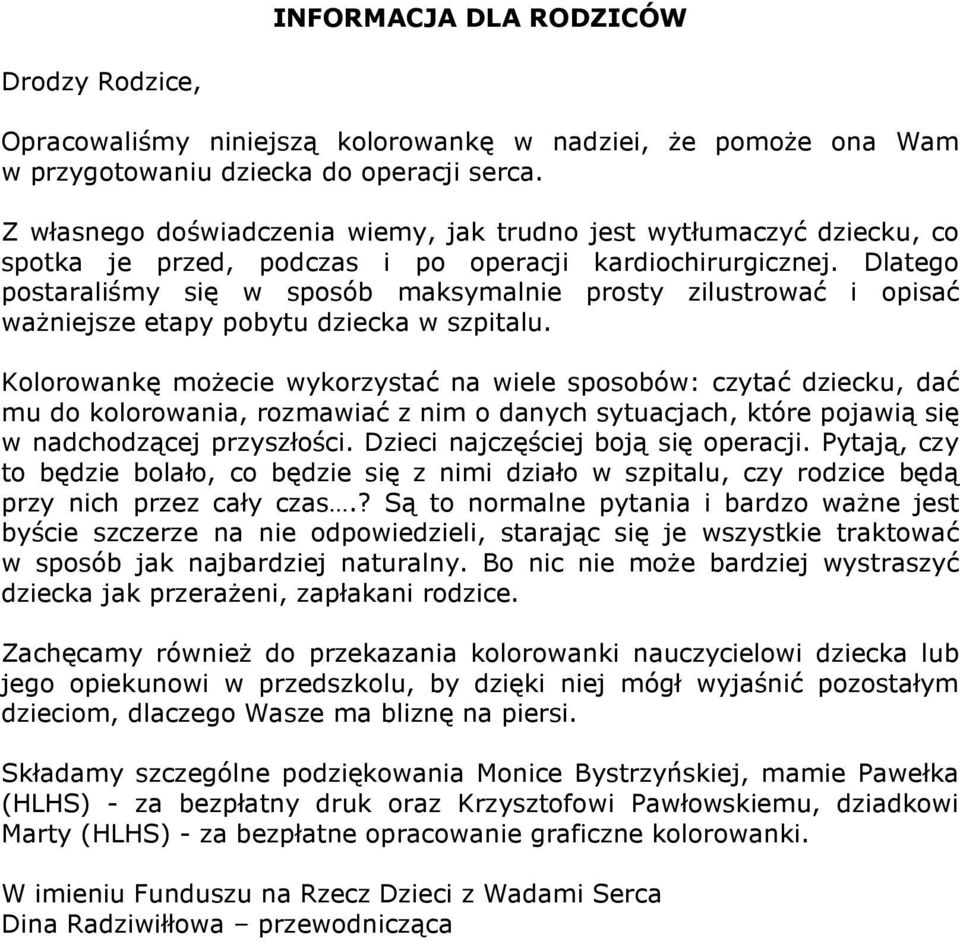 INFORMACJA DLA RODZICÓW

Drodzy Rodzice,

Opracowaliśmy niniejszą kolorowankę w nadziei, że pomoże ona Wam w przygotowaniu dziecka do operacji serca.

Z własnego doświadczenia wiemy, jak trudno jest wytłumaczyć dziecku, co spotka je przed, podczas i po operacji kardiochirurgicznej. Dlatego postaraliśmy się w sposób maksymalnie prosty zilustrować i opisać ważniejsze etapy pobytu dziecka w szpitalu.

Kolorowankę możecie wykorzystać na wiele sposobów: czytać dziecku, dać mu do kolorowania, rozmawiać z nim o danych sytuacjach, które pojawią się w nadchodzącej przyszłości. Dzieci najczęściej boją się operacji. Pytają, czy to będzie bolało, co będzie się z nimi działo w szpitalu, czy rodzice będą przy nich przez cały czas….? Są to normalne pytania i bardzo ważne jest byście szczerze na nie odpowiedzieli, starając się je wszystkie traktować w sposób jak najbardziej naturalny. Bo nic nie może bardziej wystraszyć dziecka jak przerażeni, zapłakani rodzice.

Zachęcamy również do przekazania kolorowanki nauczycielowi dziecka lub jego opiekunowi w przedszkolu, by dzięki niej mógł wyjaśnić pozostałym dzieciom, dlaczego Wasze ma bliznę na piersi.

Składamy szczególne podziękowania Monice Bystrzyńskiej, mamie Pawełka (HLHS) - za bezpłatny druk oraz Krzysztofowi Pawłowskiemu, dziadkowi Marty (HLHS) - za bezpłatne opracowanie graficzne kolorowanki.

W imieniu Funduszu na Rzecz Dzieci z Wadami Serca
Dina Radziwiłłowa – przewodnicząca